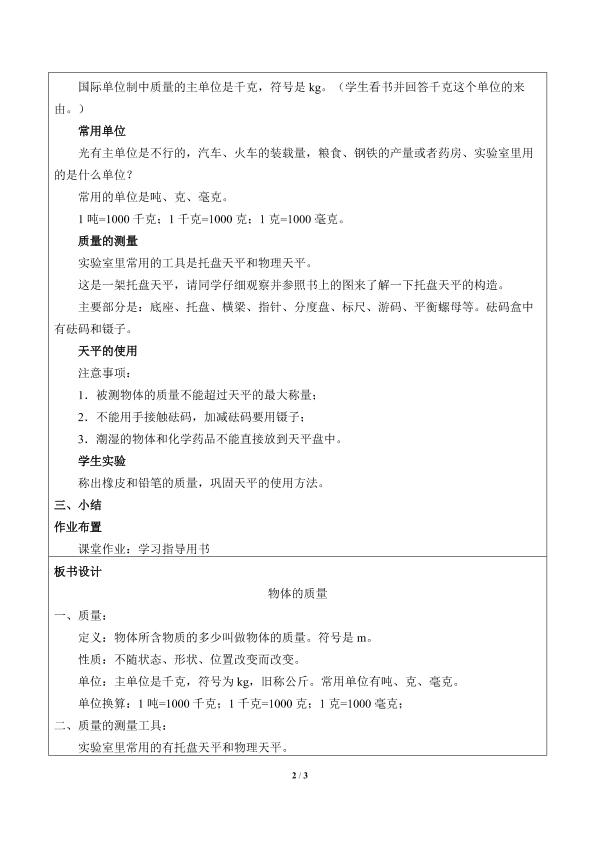 国际单位制中质量的主单位是千克，符号是kg。（学生看书并回答千克这个单位的来由。）

常用单位

光有主单位是不行的，汽车、火车的装载量，粮食、钢铁的产量或者药房、实验室里用的是什么单位？

常用的单位是吨、克、毫克。

1吨=1000千克；1千克=1000克；1克=1000毫克。

质量的测量

实验室里常用的工具是托盘天平和物理天平。

这是一架托盘天平，请同学仔细观察并参照书上的图来了解一下托盘天平的构造。

主要部分是：底座、托盘、横梁、指针、分度盘、标尺、游码、平衡螺母等。砝码盒中有砝码和镊子。

天平的使用

注意事项：

1．被测物体的质量不能超过天平的最大称量；

2．不能用手接触砝码，加减砝码要用镊子；

3．潮湿的物体和化学药品不能直接放到天平盘中。

学生实验

称出橡皮和铅笔的质量，巩固天平的使用方法。

三、小结

作业布置

课堂作业：学习指导用书

板书设计

物体的质量

一、质量：

定义：物体所含物质的多少叫做物体的质量。符号是m。

性质：不随状态、形状、位置改变而改变。

单位：主单位是千克，符号为kg，旧称公斤。常用单位有吨、克、毫克。

单位换算：1吨=1000千克；1千克=1000克；1克=1000毫克；

二、质量的测量工具：

实验室里常用的有托盘天平和物理天平。

2 / 3